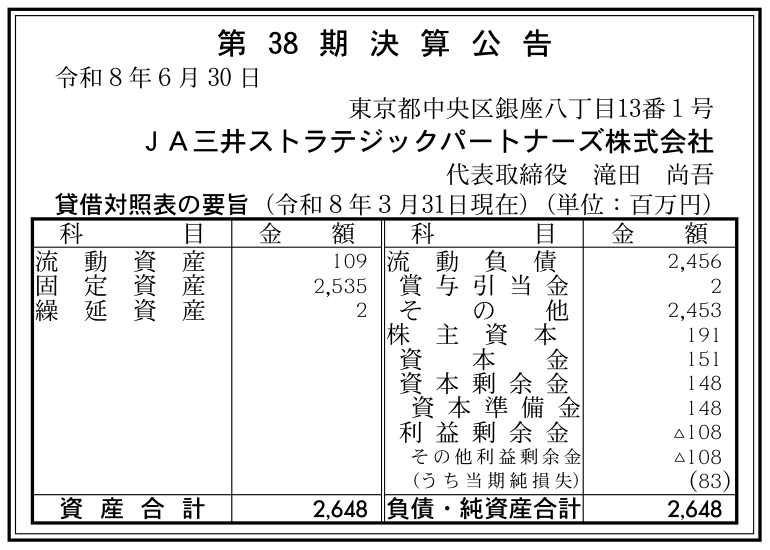 第 38 期 決 算 公 告

令和８年６月30日

東京都中央区銀座八丁目13番１号

ＪＡ三井ストラテジックパートナーズ株式会社

代表取締役　滝田　尚吾

貸借対照表の要旨（令和８年３月31日現在）（単位：百万円）

| 科　目 | 金　額 | 科　目 | 金　額 |
|---|---|---|---|
| 流動資産 | 109 | 流動負債 | 2,456 |
| 固定資産 | 2,535 | 賞与引当金 | 2 |
| 繰延資産 | 2 | その他 | 2,453 |
| | | 株主資本 | 191 |
| | | 資本金 | 151 |
| | | 資本剰余金 | 148 |
| | | 資本準備金 | 148 |
| | | 利益剰余金 | △108 |
| | | その他利益剰余金 | △108 |
| | | (うち当期純損失) | (83) |
| 資産合計 | 2,648 | 負債・純資産合計 | 2,648 |